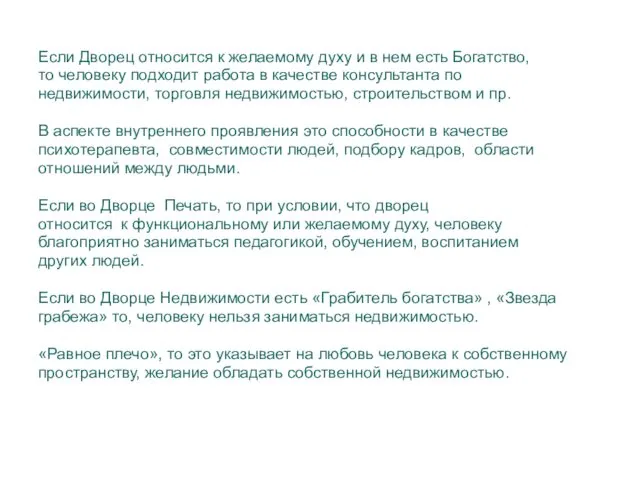 Если Дворец относится к желаемому духу и в нем есть Богатство, то человеку подходит работа в качестве консультанта по недвижимости, торговля недвижимостью, строительством и пр.

В аспекте внутреннего проявления это способности в качестве психотерапевта, совместимости людей, подбору кадров, области отношений между людьми.

Если во Дворце Печать, то при условии, что дворец относится к функциональному или желаемому духу, человеку благоприятно заниматься педагогикой, обучением, воспитанием других людей.

Если во Дворце Недвижимости есть «Грабитель богатства» , «Звезда грабежа» то, человеку нельзя заниматься недвижимостью.

«Равное плечо», то это указывает на любовь человека к собственному пространству, желание обладать собственной недвижимостью.